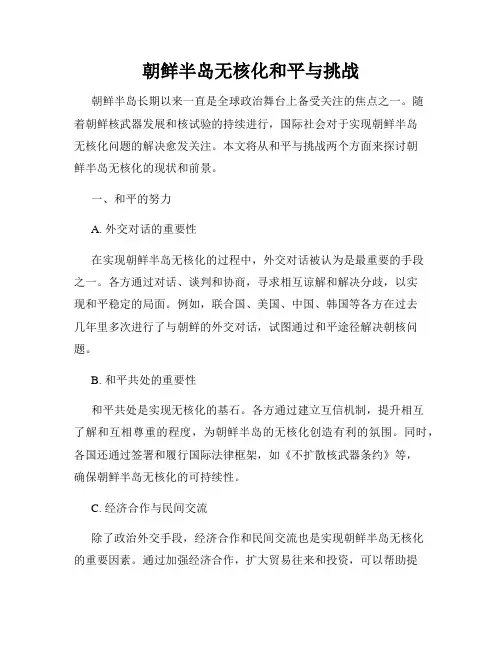 朝鲜半岛无核化和平与挑战

朝鲜半岛长期以来一直是全球政治舞台上备受关注的焦点之一。随着朝鲜核武器发展和核试验的持续进行，国际社会对于实现朝鲜半岛无核化问题的解决愈发关注。本文将从和平与挑战两个方面来探讨朝鲜半岛无核化的现状和前景。

一、和平的努力

A. 外交对话的重要性

在实现朝鲜半岛无核化的过程中，外交对话被认为是最重要的手段之一。各方通过对话、谈判和协商，寻求相互谅解和解决分歧，以实现和平稳定的局面。例如，联合国、美国、中国、韩国等各方在过去几年里多次进行了与朝鲜的外交对话，试图通过和平途径解决朝核问题。

B. 和平共处的重要性

和平共处是实现无核化的基石。各方通过建立互信机制，提升相互了解和互相尊重的程度，为朝鲜半岛的无核化创造有利的氛围。同时，各国还通过签署和履行国际法律框架，如《不扩散核武器条约》等，确保朝鲜半岛无核化的可持续性。

C. 经济合作与民间交流

除了政治外交手段，经济合作和民间交流也是实现朝鲜半岛无核化的重要因素。通过加强经济合作，扩大贸易往来和投资，可以帮助提